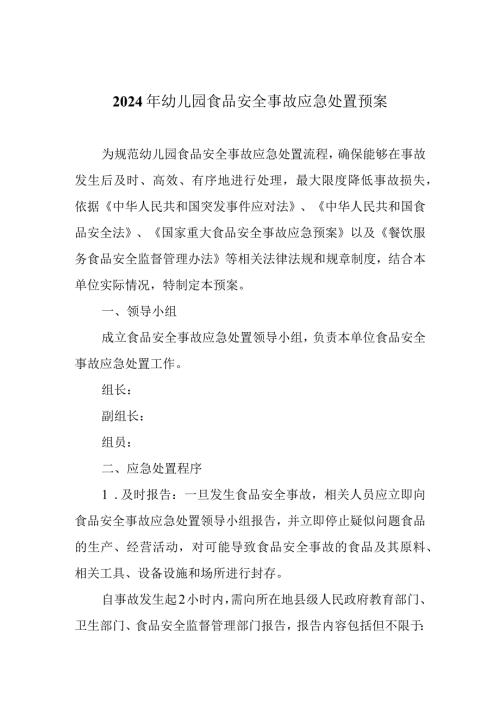 2024年幼儿园食品安全事故应急处置预案

为规范幼儿园食品安全事故应急处置流程，确保能够在事故发生后及时、高效、有序地进行处理，最大限度降低事故损失，依据《中华人民共和国突发事件应对法》、《中华人民共和国食品安全法》、《国家重大食品安全事故应急预案》以及《餐饮服务食品安全监督管理办法》等相关法律法规和规章制度，结合本单位实际情况，特制定本预案。

一、领导小组

成立食品安全事故应急处置领导小组，负责本单位食品安全事故应急处置工作。

组长：

副组长：

组员：

二、应急处置程序

1．及时报告：一旦发生食品安全事故，相关人员应立即向食品安全事故应急处置领导小组报告，并立即停止疑似问题食品的生产、经营活动，对可能导致食品安全事故的食品及其原料、相关工具、设备设施和场所进行封存。

自事故发生起2小时内，需向所在地县级人民政府教育部门、卫生部门、食品安全监督管理部门报告，报告内容包括但不限于: